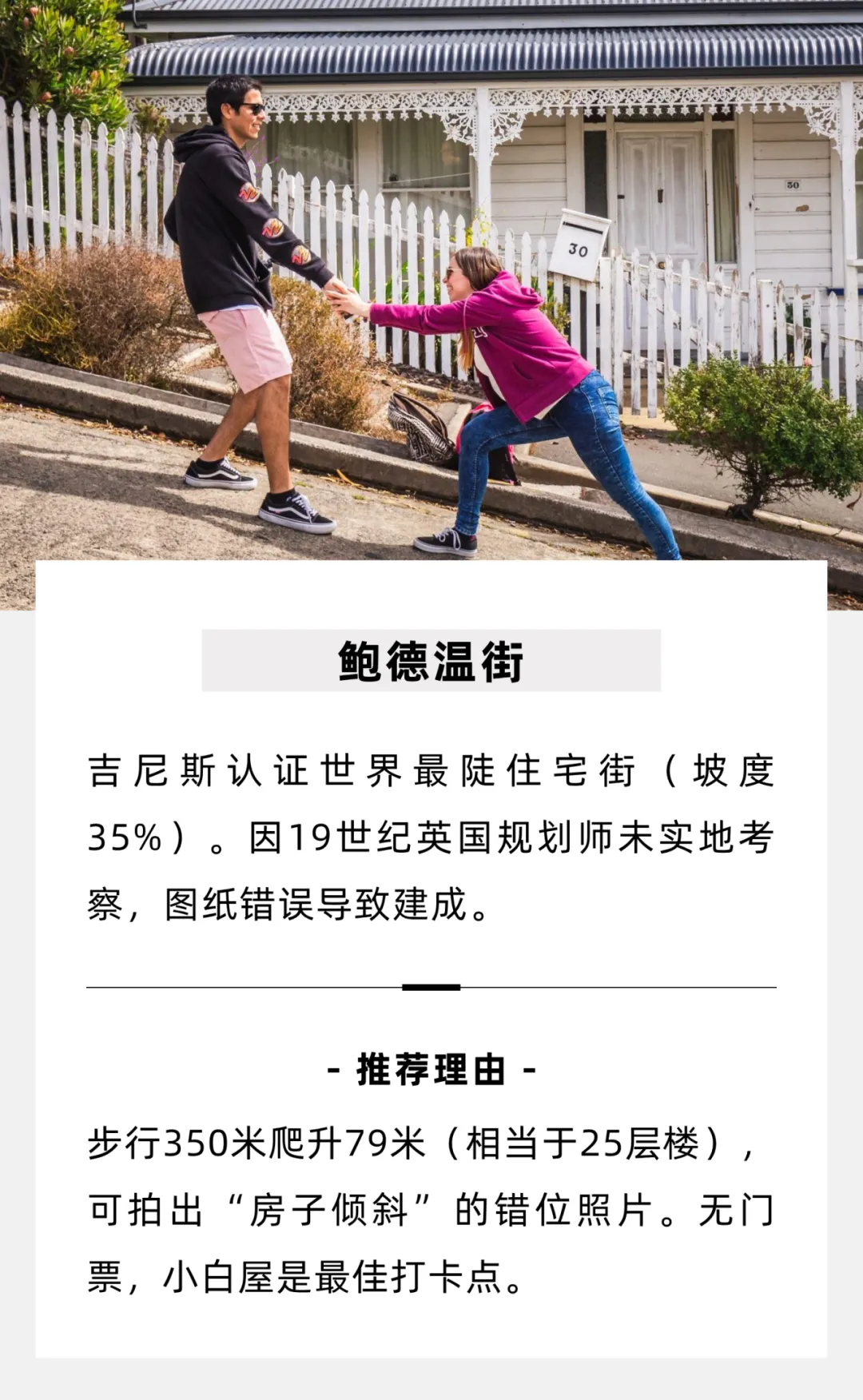 30

30

鲍德温街

吉尼斯认证世界最陡住宅街（坡度35%）。因19世纪英国规划师未实地考察，图纸错误导致建成。

- 推荐理由 -

步行350米爬升79米（相当于25层楼），可拍出“房子倾斜”的错位照片。无门票，小白屋是最佳打卡点。